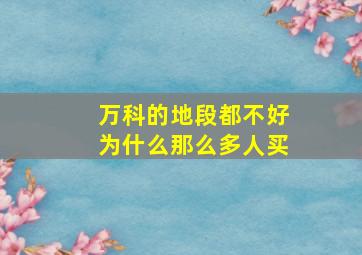 万科的地段都不好
为什么那么多人买